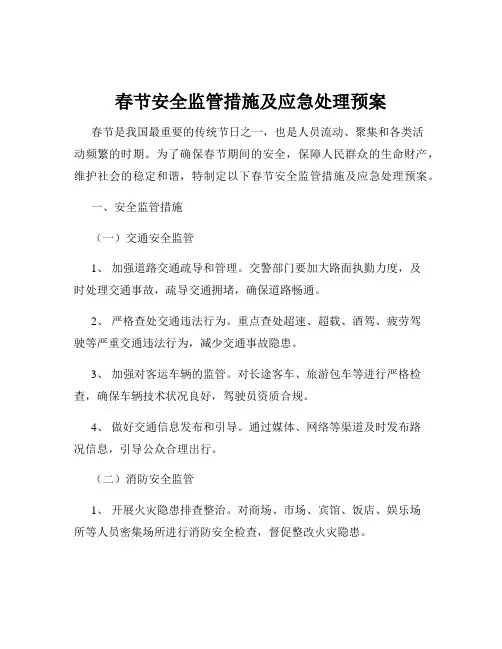 春节安全监管措施及应急处理预案

春节是我国最重要的传统节日之一，也是人员流动、聚集和各类活动频繁的时期。为了确保春节期间的安全，保障人民群众的生命财产，维护社会的稳定和谐，特制定以下春节安全监管措施及应急处理预案。

一、安全监管措施

（一）交通安全监管

1、 加强道路交通疏导和管理。交警部门要加大路面执勤力度，及时处理交通事故，疏导交通拥堵，确保道路畅通。

2、 严格查处交通违法行为。重点查处超速、超载、酒驾、疲劳驾驶等严重交通违法行为，减少交通事故隐患。

3、 加强对客运车辆的监管。对长途客车、旅游包车等进行严格检查，确保车辆技术状况良好，驾驶员资质合规。

4、 做好交通信息发布和引导。通过媒体、网络等渠道及时发布路况信息，引导公众合理出行。

（二）消防安全监管

1、 开展火灾隐患排查整治。对商场、市场、宾馆、饭店、娱乐场所等人员密集场所进行消防安全检查，督促整改火灾隐患。